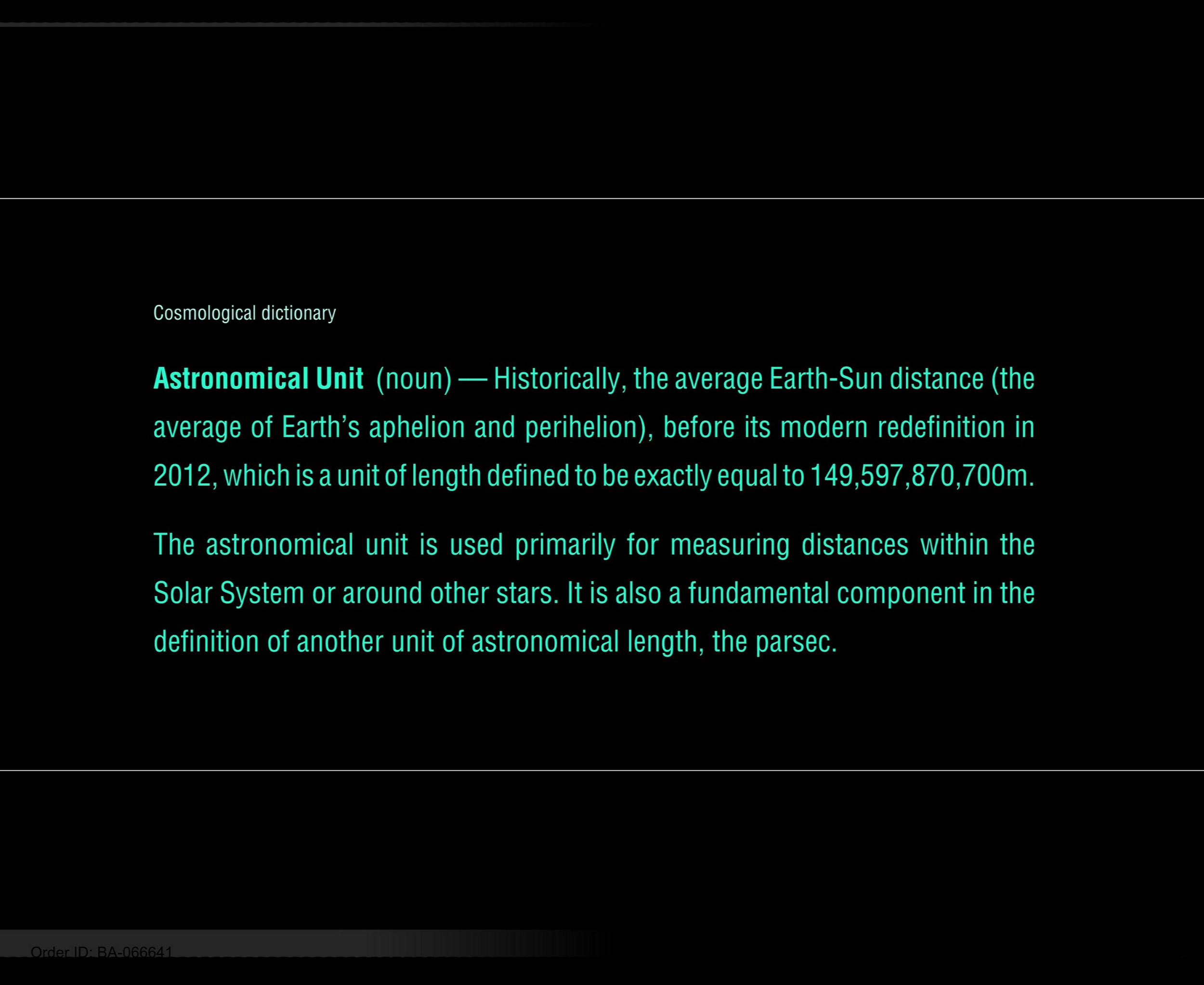 Cosmological dictionary

Astronomical Unit (noun) — Historically, the average Earth-Sun distance (the average of Earth's aphelion and perihelion), before its modern redefinition in 2012, which is a unit of length defined to be exactly equal to 149,597,870,700m.

The astronomical unit is used primarily for measuring distances within the Solar System or around other stars. It is also a fundamental component in the definition of another unit of astronomical length, the parsec.

Order ID: BA-066641